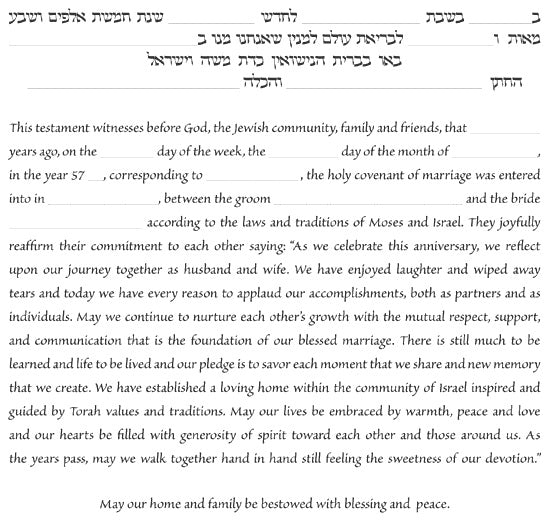 ב ______ בשבת ______ לחדש ______ שנת חמשת אלפים ושבע מאות ו ______ לבריאת עולם למנין שאנחנו מנו ב ______
באו בברית הנישואין כדת משה וישראל
החתן ______ והכלה ______

This testament witnesses before God, the Jewish community, family and friends, that ______ years ago, on the ______ day of the week, the ______ day of the month of ______, in the year 57 __, corresponding to ______, the holy covenant of marriage was entered into in ______, between the groom ______ and the bride ______ according to the laws and traditions of Moses and Israel. They joyfully reaffirm their commitment to each other saying: "As we celebrate this anniversary, we reflect upon our journey together as husband and wife. We have enjoyed laughter and wiped away tears and today we have every reason to applaud our accomplishments, both as partners and as individuals. May we continue to nurture each other's growth with the mutual respect, support, and communication that is the foundation of our blessed marriage. There is still much to be learned and life to be lived and our pledge is to savor each moment that we share and new memory that we create. We have established a loving home within the community of Israel inspired and guided by Torah values and traditions. May our lives be embraced by warmth, peace and love and our hearts be filled with generosity of spirit toward each other and those around us. As the years pass, may we walk together hand in hand still feeling the sweetness of our devotion."

May our home and family be bestowed with blessing and peace.